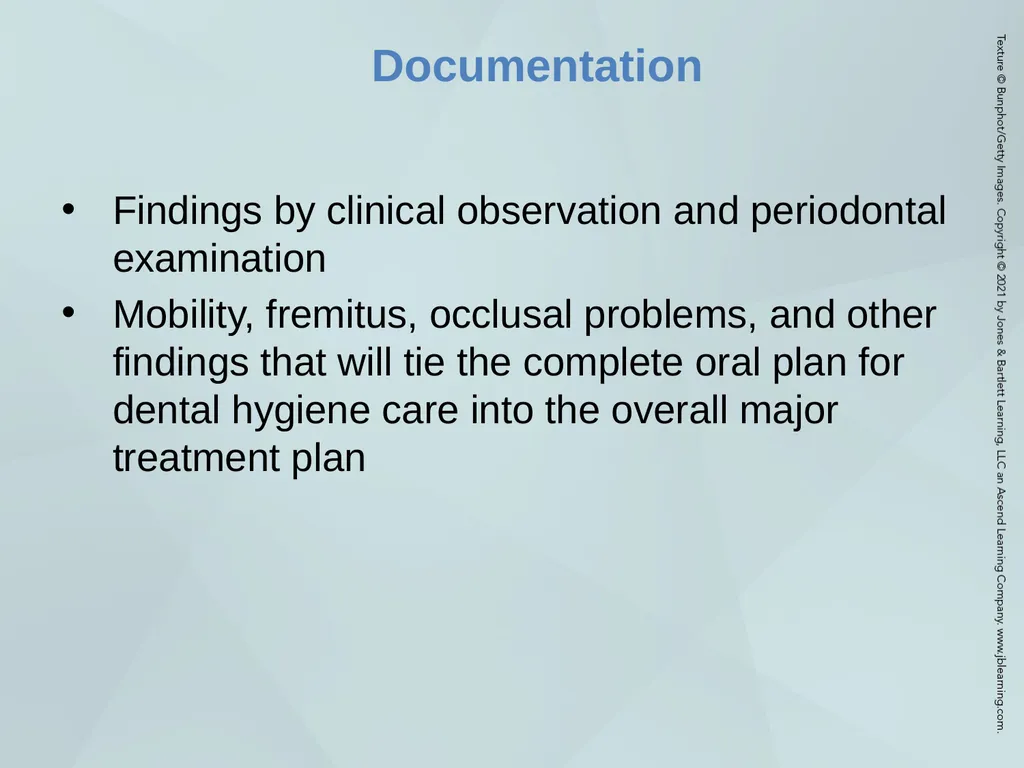 Documentation

• Findings by clinical observation and periodontal examination
• Mobility, fremitus, occlusal problems, and other findings that will tie the complete oral plan for dental hygiene care into the overall major treatment plan

Texture © Bunphot/Getty Images. Copyright © 2021 by Jones & Bartlett Learning, LLC an Ascend Learning Company. www.jblearning.com.